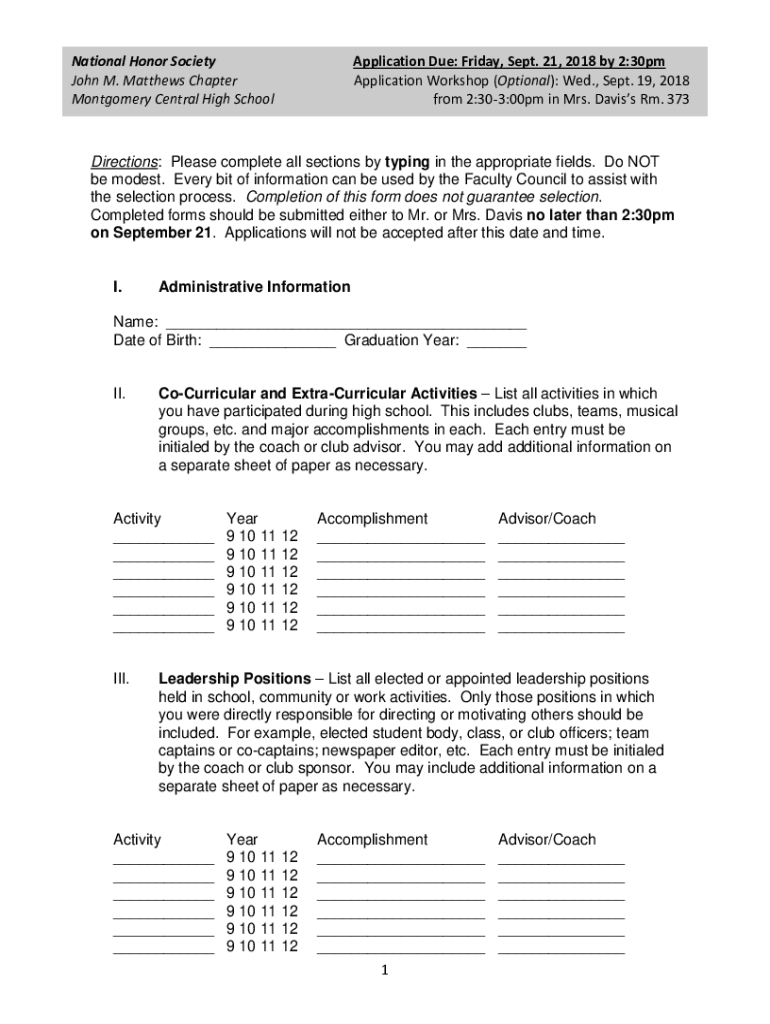 National Honor Society
John M. Matthews Chapter
Montgomery Central High School

Application Due: Friday, Sept. 21, 2018 by 2:30pm
Application Workshop (Optional): Wed., Sept. 19, 2018 from 2:30-3:00pm in Mrs. Davis's Rm. 373

Directions: Please complete all sections by typing in the appropriate fields. Do NOT be modest. Every bit of information can be used by the Faculty Council to assist with the selection process. Completion of this form does not guarantee selection. Completed forms should be submitted either to Mr. or Mrs. Davis no later than 2:30pm on September 21. Applications will not be accepted after this date and time.

I. Administrative Information

Name: ___________________________________________
Date of Birth: _______________ Graduation Year: _______

II. Co-Curricular and Extra-Curricular Activities – List all activities in which you have participated during high school. This includes clubs, teams, musical groups, etc. and major accomplishments in each. Each entry must be initialed by the coach or club advisor. You may add additional information on a separate sheet of paper as necessary.

| Activity | Year | Accomplishment | Advisor/Coach |
|---|---|---|---|
| ____________ | 9 10 11 12 | ____________________ | _______________ |
| ____________ | 9 10 11 12 | ____________________ | _______________ |
| ____________ | 9 10 11 12 | ____________________ | _______________ |
| ____________ | 9 10 11 12 | ____________________ | _______________ |
| ____________ | 9 10 11 12 | ____________________ | _______________ |
| ____________ | 9 10 11 12 | ____________________ | _______________ |

III. Leadership Positions – List all elected or appointed leadership positions held in school, community or work activities. Only those positions in which you were directly responsible for directing or motivating others should be included. For example, elected student body, class, or club officers; team captains or co-captains; newspaper editor, etc. Each entry must be initialed by the coach or club sponsor. You may include additional information on a separate sheet of paper as necessary.

| Activity | Year | Accomplishment | Advisor/Coach |
|---|---|---|---|
| ____________ | 9 10 11 12 | ____________________ | _______________ |
| ____________ | 9 10 11 12 | ____________________ | _______________ |
| ____________ | 9 10 11 12 | ____________________ | _______________ |
| ____________ | 9 10 11 12 | ____________________ | _______________ |
| ____________ | 9 10 11 12 | ____________________ | _______________ |
| ____________ | 9 10 11 12 | ____________________ | _______________ |

1